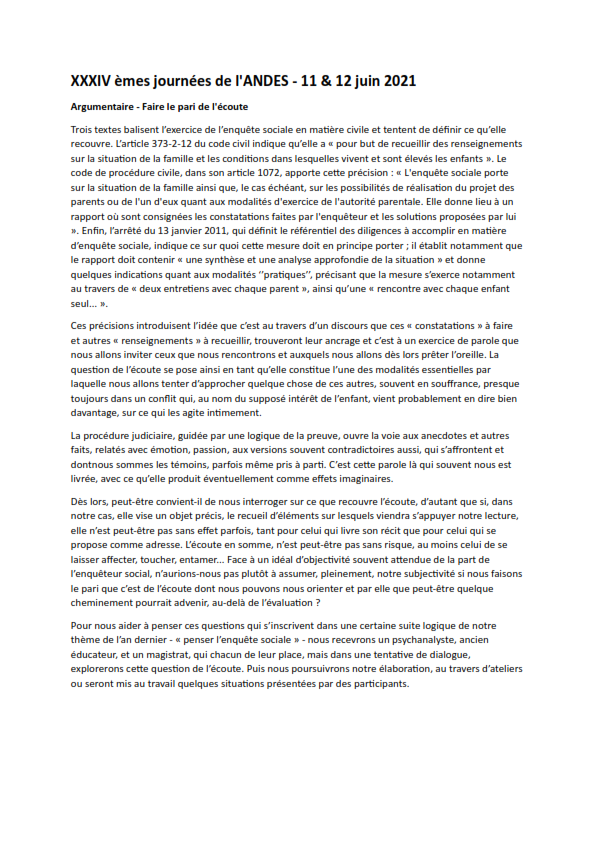 XXXIV èmes journées de l'ANDES - 11 & 12 juin 2021

Argumentaire - Faire le pari de l'écoute

Trois textes balisent l'exercice de l'enquête sociale en matière civile et tentent de définir ce qu'elle recouvre. L'article 373-2-12 du code civil indique qu'elle a « pour but de recueillir des renseignements sur la situation de la famille et les conditions dans lesquelles vivent et sont élevés les enfants ». Le code de procédure civile, dans son article 1072, apporte cette précision : « L'enquête sociale porte sur la situation de la famille ainsi que, le cas échéant, sur les possibilités de réalisation du projet des parents ou de l'un d'eux quant aux modalités d'exercice de l'autorité parentale. Elle donne lieu à un rapport où sont consignées les constatations faites par l'enquêteur et les solutions proposées par lui ». Enfin, l'arrêté du 13 janvier 2011, qui définit le référentiel des diligences à accomplir en matière d'enquête sociale, indique ce sur quoi cette mesure doit en principe porter ; il établit notamment que le rapport doit contenir « une synthèse et une analyse approfondie de la situation » et donne quelques indications quant aux modalités ''pratiques'', précisant que la mesure s'exerce notamment au travers de « deux entretiens avec chaque parent », ainsi qu'une « rencontre avec chaque enfant seul... ».

Ces précisions introduisent l'idée que c'est au travers d'un discours que ces « constatations » à faire et autres « renseignements » à recueillir, trouveront leur ancrage et c'est à un exercice de parole que nous allons inviter ceux que nous rencontrons et auxquels nous allons dès lors prêter l'oreille. La question de l'écoute se pose ainsi en tant qu'elle constitue l'une des modalités essentielles par laquelle nous allons tenter d'approcher quelque chose de ces autres, souvent en souffrance, presque toujours dans un conflit qui, au nom du supposé intérêt de l'enfant, vient probablement en dire bien davantage, sur ce qui les agite intimement.

La procédure judiciaire, guidée par une logique de la preuve, ouvre la voie aux anecdotes et autres faits, relatés avec émotion, passion, aux versions souvent contradictoires aussi, qui s'affrontent et dontnous sommes les témoins, parfois même pris à parti. C'est cette parole là qui souvent nous est livrée, avec ce qu'elle produit éventuellement comme effets imaginaires.

Dès lors, peut-être convient-il de nous interroger sur ce que recouvre l'écoute, d'autant que si, dans notre cas, elle vise un objet précis, le recueil d'éléments sur lesquels viendra s'appuyer notre lecture, elle n'est peut-être pas sans effet parfois, tant pour celui qui livre son récit que pour celui qui se propose comme adresse. L'écoute en somme, n'est peut-être pas sans risque, au moins celui de se laisser affecter, toucher, entamer... Face à un idéal d'objectivité souvent attendue de la part de l'enquêteur social, n'aurions-nous pas plutôt à assumer, pleinement, notre subjectivité si nous faisons le pari que c'est de l'écoute dont nous pouvons nous orienter et par elle que peut-être quelque cheminement pourrait advenir, au-delà de l'évaluation ?

Pour nous aider à penser ces questions qui s'inscrivent dans une certaine suite logique de notre thème de l'an dernier - « penser l'enquête sociale » - nous recevrons un psychanalyste, ancien éducateur, et un magistrat, qui chacun de leur place, mais dans une tentative de dialogue, explorerons cette question de l'écoute. Puis nous poursuivrons notre élaboration, au travers d'ateliers ou seront mis au travail quelques situations présentées par des participants.